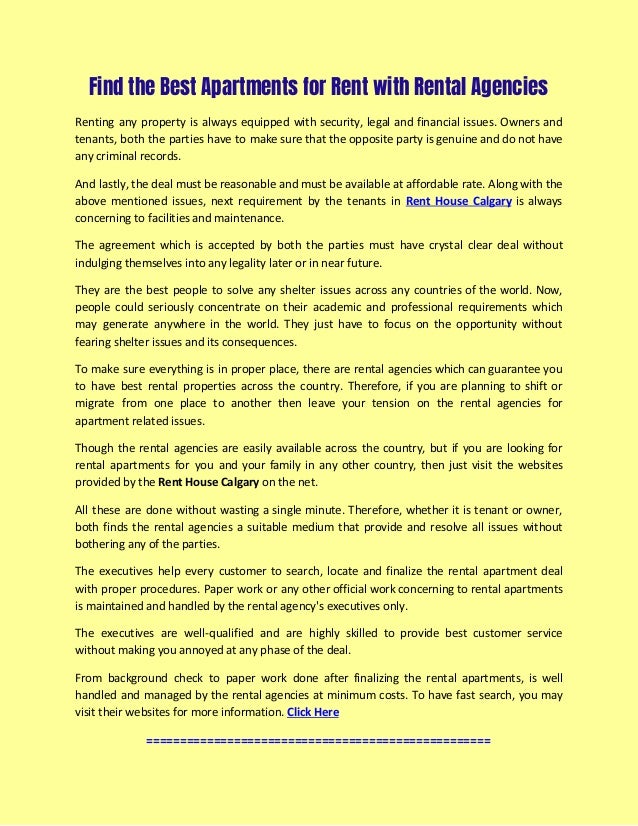 Find the Best Apartments for Rent with Rental Agencies

Renting any property is always equipped with security, legal and financial issues. Owners and tenants, both the parties have to make sure that the opposite party is genuine and do not have any criminal records.

And lastly, the deal must be reasonable and must be available at affordable rate. Along with the above mentioned issues, next requirement by the tenants in Rent House Calgary is always concerning to facilities and maintenance.

The agreement which is accepted by both the parties must have crystal clear deal without indulging themselves into any legality later or in near future.

They are the best people to solve any shelter issues across any countries of the world. Now, people could seriously concentrate on their academic and professional requirements which may generate anywhere in the world. They just have to focus on the opportunity without fearing shelter issues and its consequences.

To make sure everything is in proper place, there are rental agencies which can guarantee you to have best rental properties across the country. Therefore, if you are planning to shift or migrate from one place to another then leave your tension on the rental agencies for apartment related issues.

Though the rental agencies are easily available across the country, but if you are looking for rental apartments for you and your family in any other country, then just visit the websites provided by the Rent House Calgary on the net.

All these are done without wasting a single minute. Therefore, whether it is tenant or owner, both finds the rental agencies a suitable medium that provide and resolve all issues without bothering any of the parties.

The executives help every customer to search, locate and finalize the rental apartment deal with proper procedures. Paper work or any other official work concerning to rental apartments is maintained and handled by the rental agency's executives only.

The executives are well-qualified and are highly skilled to provide best customer service without making you annoyed at any phase of the deal.

From background check to paper work done after finalizing the rental apartments, is well handled and managed by the rental agencies at minimum costs. To have fast search, you may visit their websites for more information. Click Here

==================================================